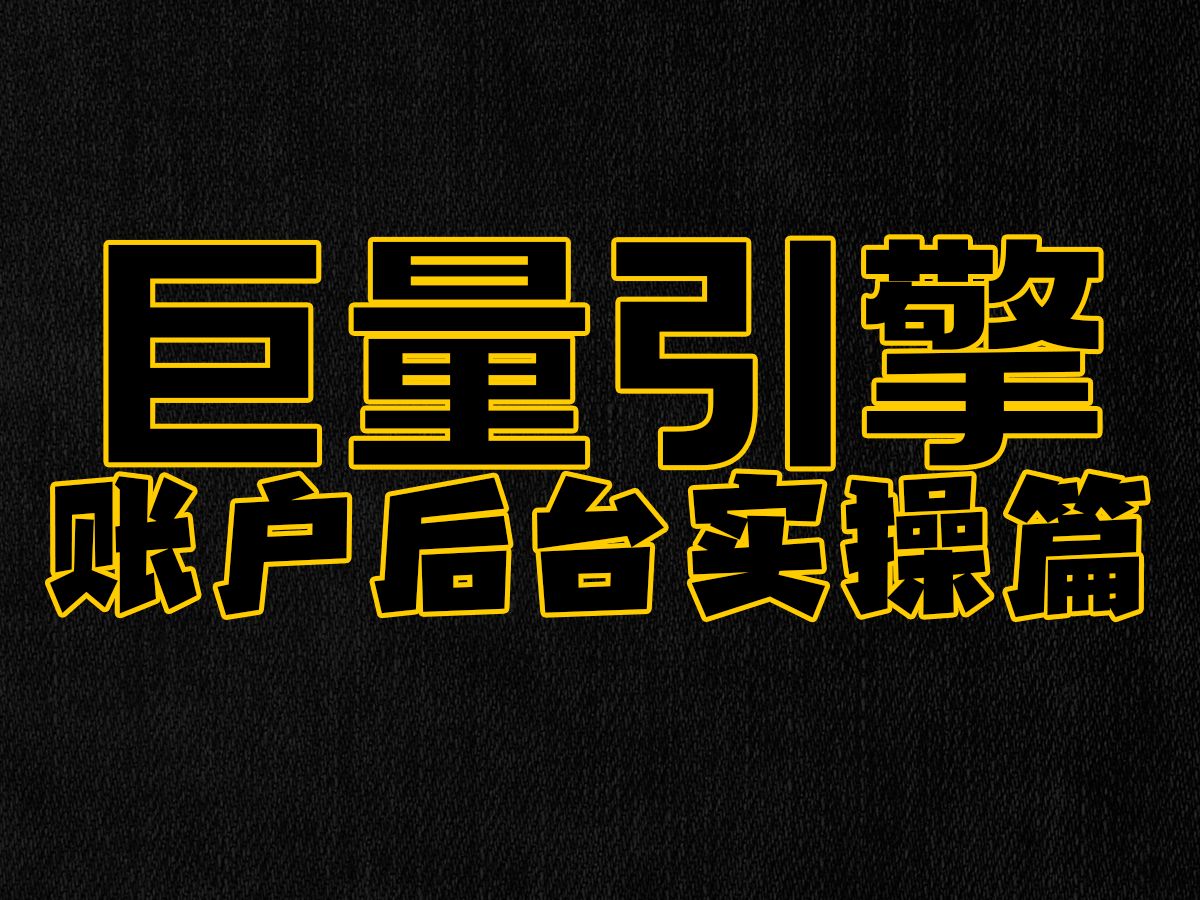 巨量引擎
账户后台实操篇